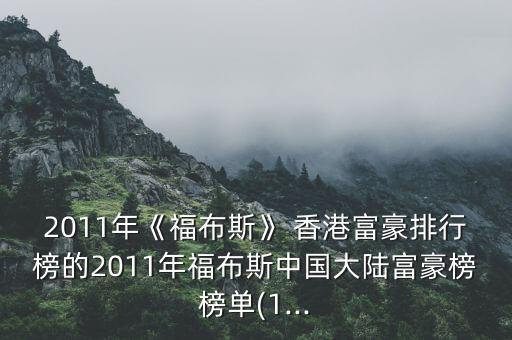 2011年《福布斯》香港富豪排行榜的2011年福布斯中国大陆富豪榜榜单(1...